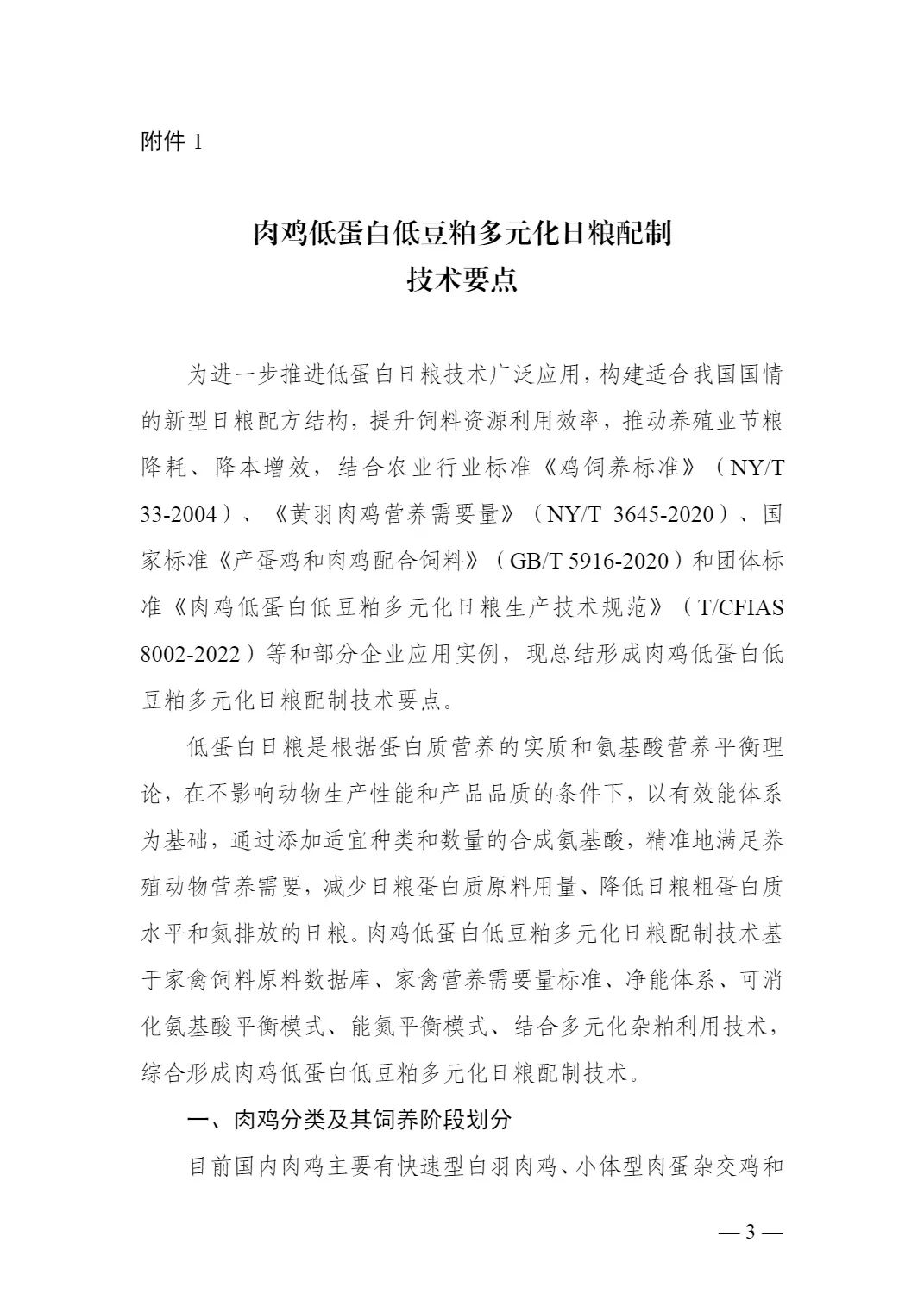 附件 1

肉鸡低蛋白低豆粕多元化日粮配制
技术要点

为进一步推进低蛋白日粮技术广泛应用，构建适合我国国情的新型日粮配方结构，提升饲料资源利用效率，推动养殖业节粮降耗、降本增效，结合农业行业标准《鸡饲养标准》（NY/T 33-2004）、《黄羽肉鸡营养需要量》（NY/T 3645-2020）、国家标准《产蛋鸡和肉鸡配合饲料》（GB/T 5916-2020）和团体标准《肉鸡低蛋白低豆粕多元化日粮生产技术规范》（T/CFIAS 8002-2022）等和部分企业应用实例，现总结形成肉鸡低蛋白低豆粕多元化日粮配制技术要点。

低蛋白日粮是根据蛋白质营养的实质和氨基酸营养平衡理论，在不影响动物生产性能和产品品质的条件下，以有效能体系为基础，通过添加适宜种类和数量的合成氨基酸，精准地满足养殖动物营养需要，减少日粮蛋白质原料用量、降低日粮粗蛋白质水平和氮排放的日粮。肉鸡低蛋白低豆粕多元化日粮配制技术基于家禽饲料原料数据库、家禽营养需要量标准、净能体系、可消化氨基酸平衡模式、能氮平衡模式、结合多元化杂粕利用技术，综合形成肉鸡低蛋白低豆粕多元化日粮配制技术。

一、肉鸡分类及其饲养阶段划分

目前国内肉鸡主要有快速型白羽肉鸡、小体型肉蛋杂交鸡和

— 3 —